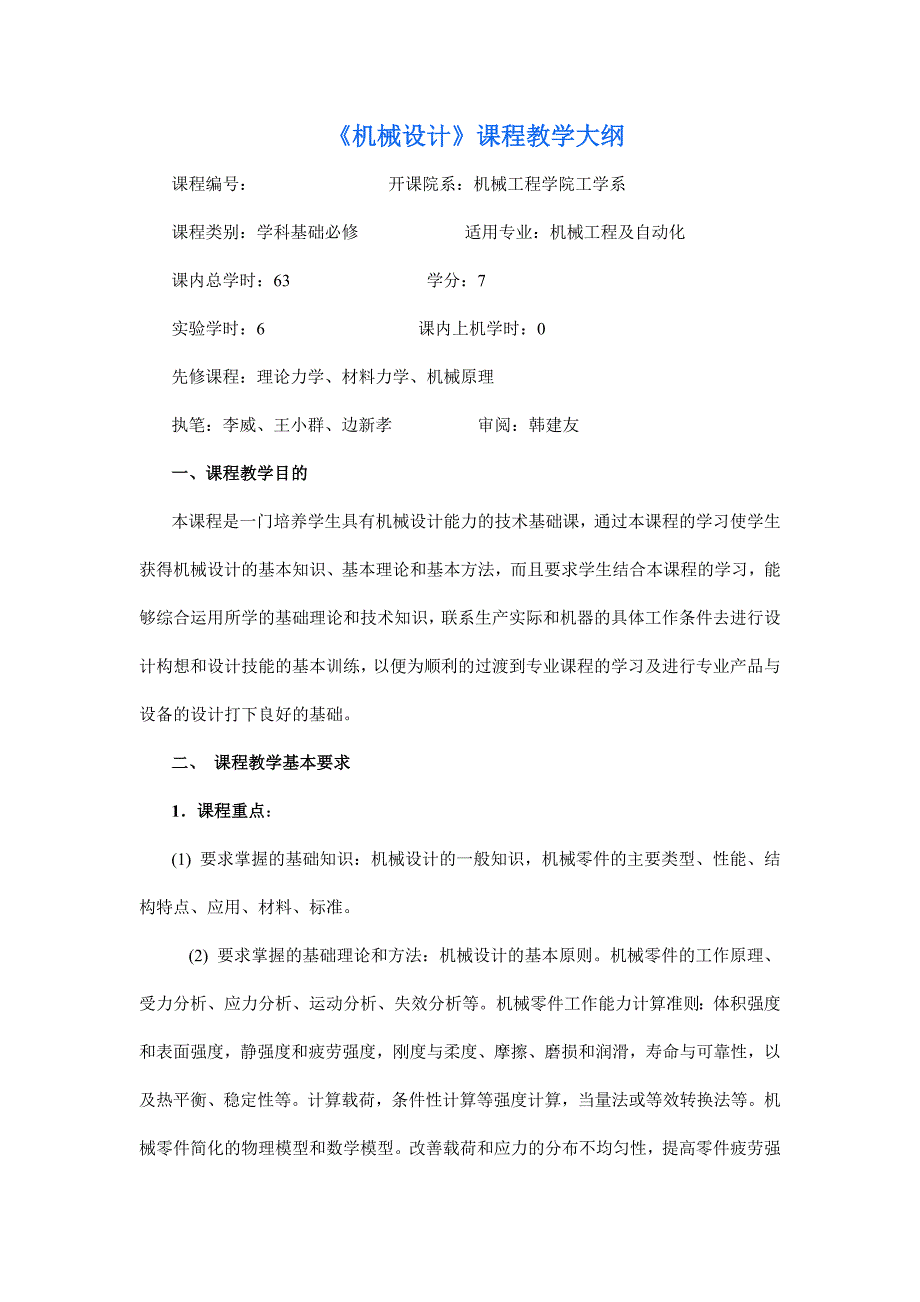 《机械设计》课程教学大纲

课程编号：　　　　开课院系：机械工程学院工学系

课程类别：学科基础必修　　　　适用专业：机械工程及自动化

课内总学时：63　　　　学分：7

实验学时：6　　　　课内上机学时：0

先修课程：理论力学、材料力学、机械原理

执笔：李威、王小群、边新孝　　　　审阅：韩建友

一、课程教学目的

本课程是一门培养学生具有机械设计能力的技术基础课，通过本课程的学习使学生获得机械设计的基本知识、基本理论和基本方法，而且要求学生结合本课程的学习，能够综合运用所学的基础理论和技术知识，联系生产实际和机器的具体工作条件去进行设计构想和设计技能的基本训练，以便为顺利的过渡到专业课程的学习及进行专业产品与设备的设计打下良好的基础。

二、 课程教学基本要求

1．课程重点：

(1) 要求掌握的基础知识：机械设计的一般知识，机械零件的主要类型、性能、结构特点、应用、材料、标准。

(2) 要求掌握的基础理论和方法：机械设计的基本原则。机械零件的工作原理、受力分析、应力分析、运动分析、失效分析等。机械零件工作能力计算准则：体积强度和表面强度，静强度和疲劳强度，刚度与柔度、摩擦、磨损和润滑，寿命与可靠性，以及热平衡、稳定性等。计算载荷，条件性计算等强度计算，当量法或等效转换法等。机械零件简化的物理模型和数学模型。改善载荷和应力的分布不均匀性，提高零件疲劳强